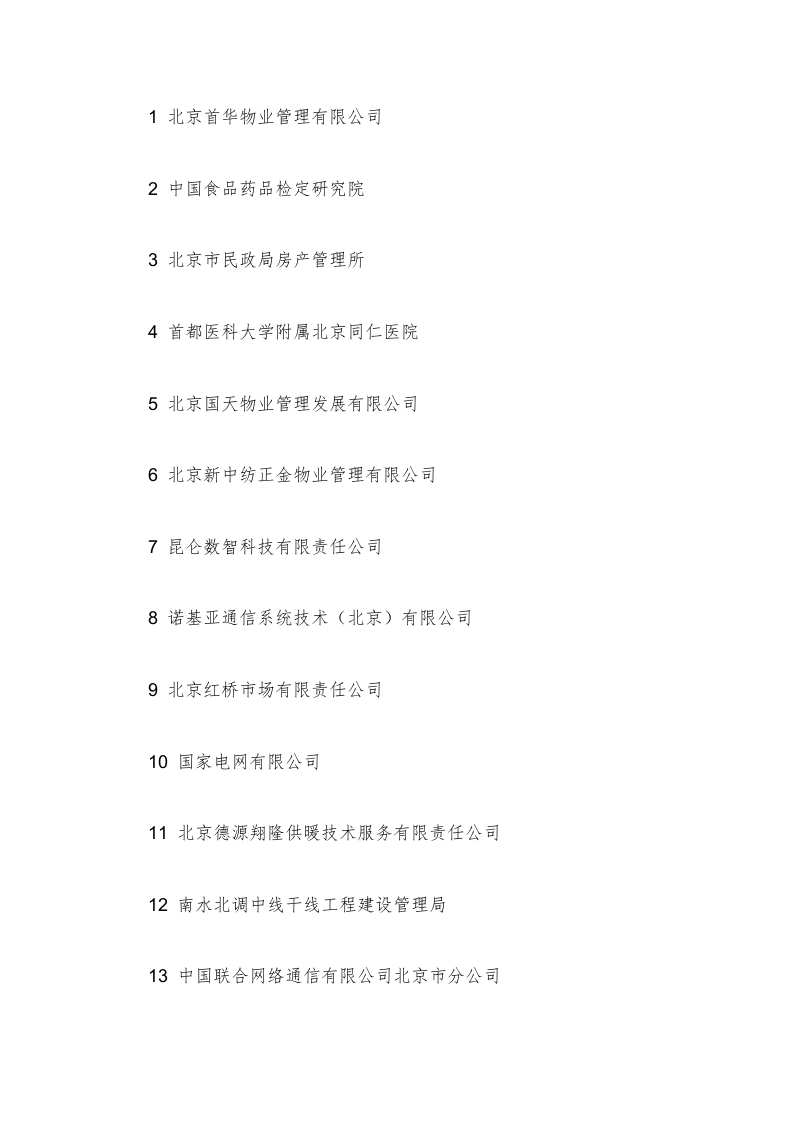 1 北京首华物业管理有限公司

2 中国食品药品检定研究院

3 北京市民政局房产管理所

4 首都医科大学附属北京同仁医院

5 北京国天物业管理发展有限公司

6 北京新中纺正金物业管理有限公司

7 昆仑数智科技有限责任公司

8 诺基亚通信系统技术（北京）有限公司

9 北京红桥市场有限责任公司

10 国家电网有限公司

11 北京德源翔隆供暖技术服务有限责任公司

12 南水北调中线干线工程建设管理局

13 中国联合网络通信有限公司北京市分公司